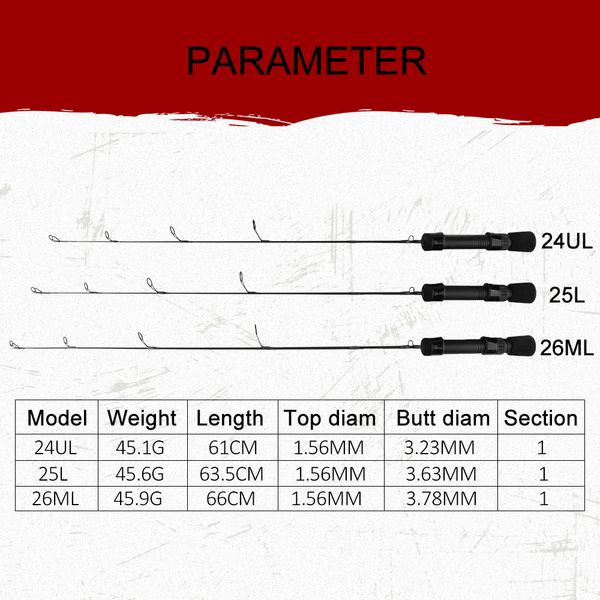 PARAMETER

24UL

25L

26ML

| Model | Weight | Length | Top diam | Butt diam | Section |
|---|---|---|---|---|---|
| 24UL | 45.1G | 61CM | 1.56MM | 3.23MM | 1 |
| 25L | 45.6G | 63.5CM | 1.56MM | 3.63MM | 1 |
| 26ML | 45.9G | 66CM | 1.56MM | 3.78MM | 1 |